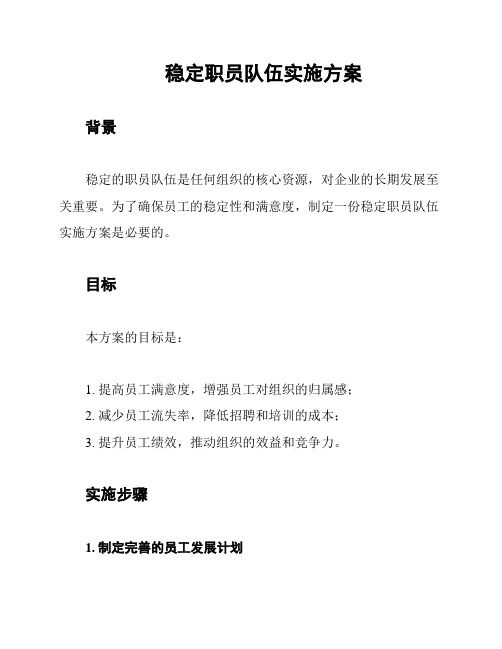 稳定职员队伍实施方案

背景

稳定的职员队伍是任何组织的核心资源，对企业的长期发展至关重要。为了确保员工的稳定性和满意度，制定一份稳定职员队伍实施方案是必要的。

目标

本方案的目标是：

1. 提高员工满意度，增强员工对组织的归属感；
2. 减少员工流失率，降低招聘和培训的成本；
3. 提升员工绩效，推动组织的效益和竞争力。

实施步骤

1. 制定完善的员工发展计划